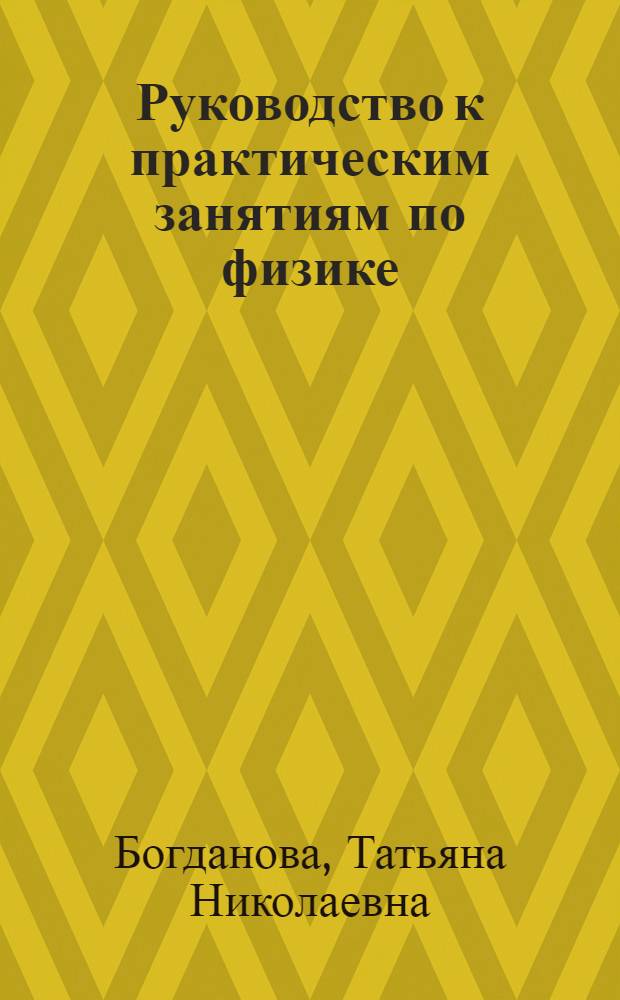 Руководство к практическим занятиям по физике

Богданова, Татьяна Николаевна